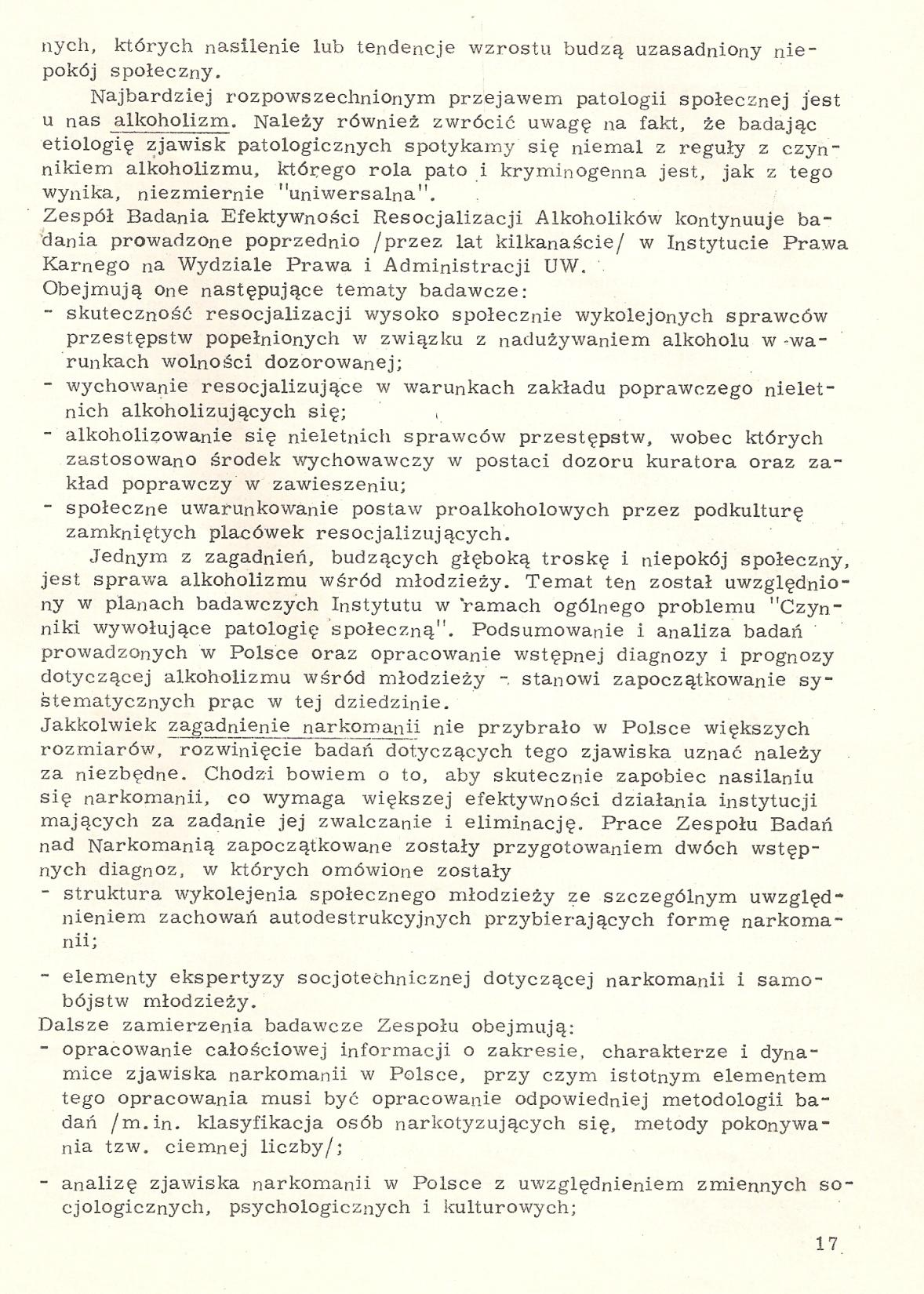 nych, których nasilenie lub tendencje wzrostu budzą uzasadniony niepokój społeczny.

Najbardziej rozpowszechnionym przejawem patologii społecznej jest u nas alkoholizm. Należy również zwrócić uwagę na fakt, że badając etiologię zjawisk patologicznych spotykamy się niemal z reguły z czynnikiem alkoholizmu, którego rola pato i kryminogenna jest, jak z tego wynika, niezmiernie "uniwersalna".
Zespół Badania Efektywności Resocjalizacji Alkoholików kontynuuje badania prowadzone poprzednio /przez lat kilkanaście/ w Instytucie Prawa Karnego na Wydziale Prawa i Administracji UW.
Obejmują one następujące tematy badawcze:
- skuteczność resocjalizacji wysoko społecznie wykolejonych sprawców przestępstw popełnionych w związku z nadużywaniem alkoholu w warunkach wolności dozorowanej;
- wychowanie resocjalizujące w warunkach zakładu poprawczego nieletnich alkoholizujących się;
- alkoholizowanie się nieletnich sprawców przestępstw, wobec których zastosowano środek wychowawczy w postaci dozoru kuratora oraz zakład poprawczy w zawieszeniu;
- społeczne uwarunkowanie postaw proalkoholowych przez podkulturę zamkniętych placówek resocjalizujących.

Jednym z zagadnień, budzących głęboką troskę i niepokój społeczny, jest sprawa alkoholizmu wśród młodzieży. Temat ten został uwzględniony w planach badawczych Instytutu w ramach ogólnego problemu "Czynniki wywołujące patologię społeczną". Podsumowanie i analiza badań prowadzonych w Polsce oraz opracowanie wstępnej diagnozy i prognozy dotyczącej alkoholizmu wśród młodzieży - stanowi zapoczątkowanie systematycznych prac w tej dziedzinie.
Jakkolwiek zagadnienie narkomanii nie przybrało w Polsce większych rozmiarów, rozwinięcie badań dotyczących tego zjawiska uznać należy za niezbędne. Chodzi bowiem o to, aby skutecznie zapobiec nasilaniu się narkomanii, co wymaga większej efektywności działania instytucji mających za zadanie jej zwalczanie i eliminację. Prace Zespołu Badań nad Narkomanią zapoczątkowane zostały przygotowaniem dwóch wstępnych diagnoz, w których omówione zostały
- struktura wykolejenia społecznego młodzieży ze szczególnym uwzględnieniem zachowań autodestrukcyjnych przybierających formę narkomanii;
- elementy ekspertyzy socjotechnicznej dotyczącej narkomanii i samobójstw młodzieży.
Dalsze zamierzenia badawcze Zespołu obejmują:
- opracowanie całościowej informacji o zakresie, charakterze i dynamice zjawiska narkomanii w Polsce, przy czym istotnym elementem tego opracowania musi być opracowanie odpowiedniej metodologii badań /m.in. klasyfikacja osób narkotyzujących się, metody pokonywania tzw. ciemnej liczby/;
- analizę zjawiska narkomanii w Polsce z uwzględnieniem zmiennych socjologicznych, psychologicznych i kulturowych;

17